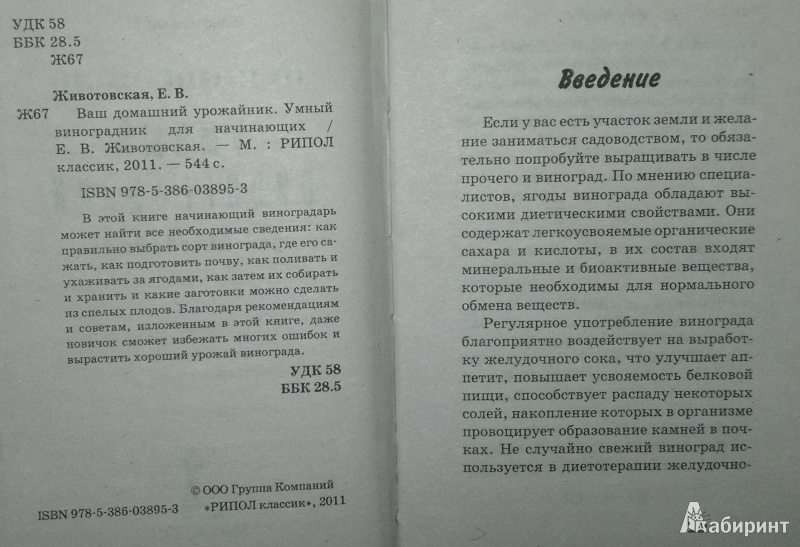 УДК 58
ББК 28.5
Ж67

Животовская, Е. В.
Ж67 Ваш домашний урожайник. Умный виноградник для начинающих / Е. В. Животовская. — М. : РИПОЛ классик, 2011. — 544 с.

ISBN 978-5-386-03895-3

В этой книге начинающий виноградарь может найти все необходимые сведения: как правильно выбрать сорт винограда, где его сажать, как подготовить почву, как поливать и ухаживать за ягодами, как затем их собирать и хранить и какие заготовки можно сделать из спелых плодов. Благодаря рекомендациям и советам, изложенным в этой книге, даже новичок сможет избежать многих ошибок и вырастить хороший урожай винограда.

УДК 58
ББК 28.5

ISBN 978-5-386-03895-3

© ООО Группа Компаний «РИПОЛ классик», 2011

Введение

Если у вас есть участок земли и желание заниматься садоводством, то обязательно попробуйте выращивать в числе прочего и виноград. По мнению специалистов, ягоды винограда обладают высокими диетическими свойствами. Они содержат легкоусвояемые органические сахара и кислоты, в их состав входят минеральные и биоактивные вещества, которые необходимы для нормального обмена веществ.

Регулярное употребление винограда благоприятно воздействует на выработку желудочного сока, что улучшает аппетит, повышает усвояемость белковой пищи, способствует распаду некоторых солей, накопление которых в организме провоцирует образование камней в почках. Не случайно свежий виноград используется в диетотерапии желудочно-

Лабиринт